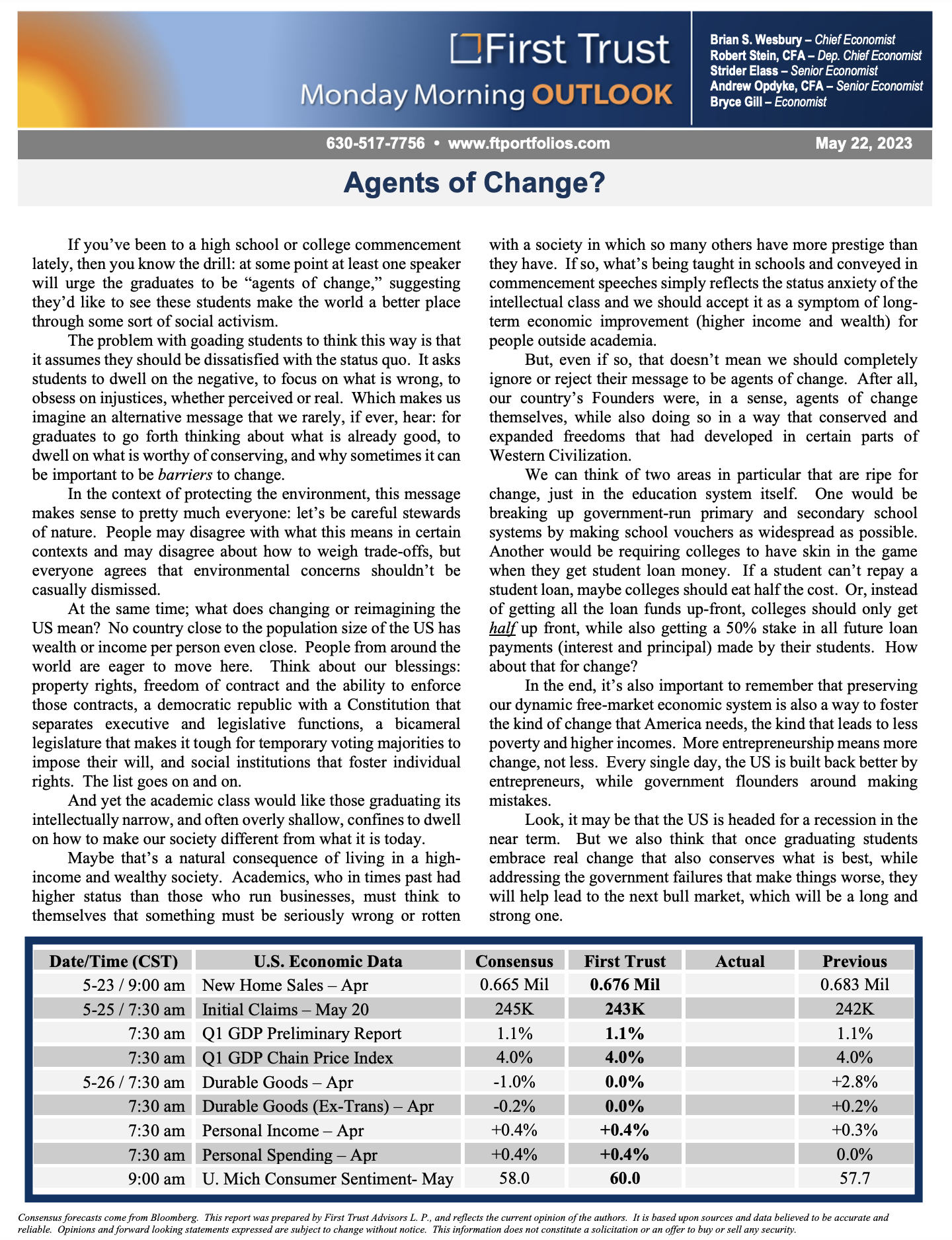 First Trust
Monday Morning OUTLOOK

Brian S. Wesbury – Chief Economist
Robert Stein, CFA – Dep. Chief Economist
Strider Elass – Senior Economist
Andrew Opdyke, CFA – Senior Economist
Bryce Gill – Economist

630-517-7756 • www.ftportfolios.com

May 22, 2023

Agents of Change?

If you've been to a high school or college commencement lately, then you know the drill: at some point at least one speaker will urge the graduates to be "agents of change," suggesting they'd like to see these students make the world a better place through some sort of social activism.

The problem with goading students to think this way is that it assumes they should be dissatisfied with the status quo. It asks students to dwell on the negative, to focus on what is wrong, to obsess on injustices, whether perceived or real. Which makes us imagine an alternative message that we rarely, if ever, hear: for graduates to go forth thinking about what is already good, to dwell on what is worthy of conserving, and why sometimes it can be important to be barriers to change.

In the context of protecting the environment, this message makes sense to pretty much everyone: let's be careful stewards of nature. People may disagree with what this means in certain contexts and may disagree about how to weigh trade-offs, but everyone agrees that environmental concerns shouldn't be casually dismissed.

At the same time; what does changing or reimagining the US mean? No country close to the population size of the US has wealth or income per person even close. People from around the world are eager to move here. Think about our blessings: property rights, freedom of contract and the ability to enforce those contracts, a democratic republic with a Constitution that separates executive and legislative functions, a bicameral legislature that makes it tough for temporary voting majorities to impose their will, and social institutions that foster individual rights. The list goes on and on.

And yet the academic class would like those graduating its intellectually narrow, and often overly shallow, confines to dwell on how to make our society different from what it is today.

Maybe that's a natural consequence of living in a high-income and wealthy society. Academics, who in times past had higher status than those who run businesses, must think to themselves that something must be seriously wrong or rotten with a society in which so many others have more prestige than they have. If so, what's being taught in schools and conveyed in commencement speeches simply reflects the status anxiety of the intellectual class and we should accept it as a symptom of long-term economic improvement (higher income and wealth) for people outside academia.

But, even if so, that doesn't mean we should completely ignore or reject their message to be agents of change. After all, our country's Founders were, in a sense, agents of change themselves, while also doing so in a way that conserved and expanded freedoms that had developed in certain parts of Western Civilization.

We can think of two areas in particular that are ripe for change, just in the education system itself. One would be breaking up government-run primary and secondary school systems by making school vouchers as widespread as possible. Another would be requiring colleges to have skin in the game when they get student loan money. If a student can't repay a student loan, maybe colleges should eat half the cost. Or, instead of getting all the loan funds up-front, colleges should only get half up front, while also getting a 50% stake in all future loan payments (interest and principal) made by their students. How about that for change?

In the end, it's also important to remember that preserving our dynamic free-market economic system is also a way to foster the kind of change that America needs, the kind that leads to less poverty and higher incomes. More entrepreneurship means more change, not less. Every single day, the US is built back better by entrepreneurs, while government flounders around making mistakes.

Look, it may be that the US is headed for a recession in the near term. But we also think that once graduating students embrace real change that also conserves what is best, while addressing the government failures that make things worse, they will help lead to the next bull market, which will be a long and strong one.

| Date/Time (CST) | U.S. Economic Data | Consensus | First Trust | Actual | Previous |
|---|---|---|---|---|---|
| 5-23 / 9:00 am | New Home Sales – Apr | 0.665 Mil | 0.676 Mil | | 0.683 Mil |
| 5-25 / 7:30 am | Initial Claims – May 20 | 245K | 243K | | 242K |
| 7:30 am | Q1 GDP Preliminary Report | 1.1% | 1.1% | | 1.1% |
| 7:30 am | Q1 GDP Chain Price Index | 4.0% | 4.0% | | 4.0% |
| 5-26 / 7:30 am | Durable Goods – Apr | -1.0% | 0.0% | | +2.8% |
| 7:30 am | Durable Goods (Ex-Trans) – Apr | -0.2% | 0.0% | | +0.2% |
| 7:30 am | Personal Income – Apr | +0.4% | +0.4% | | +0.3% |
| 7:30 am | Personal Spending – Apr | +0.4% | +0.4% | | 0.0% |
| 9:00 am | U. Mich Consumer Sentiment- May | 58.0 | 60.0 | | 57.7 |

Consensus forecasts come from Bloomberg. This report was prepared by First Trust Advisors L. P., and reflects the current opinion of the authors. It is based upon sources and data believed to be accurate and reliable. Opinions and forward looking statements expressed are subject to change without notice. This information does not constitute a solicitation or an offer to buy or sell any security.